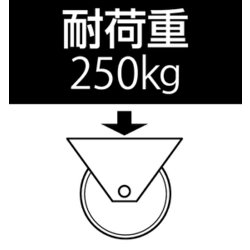 耐荷重
250kg